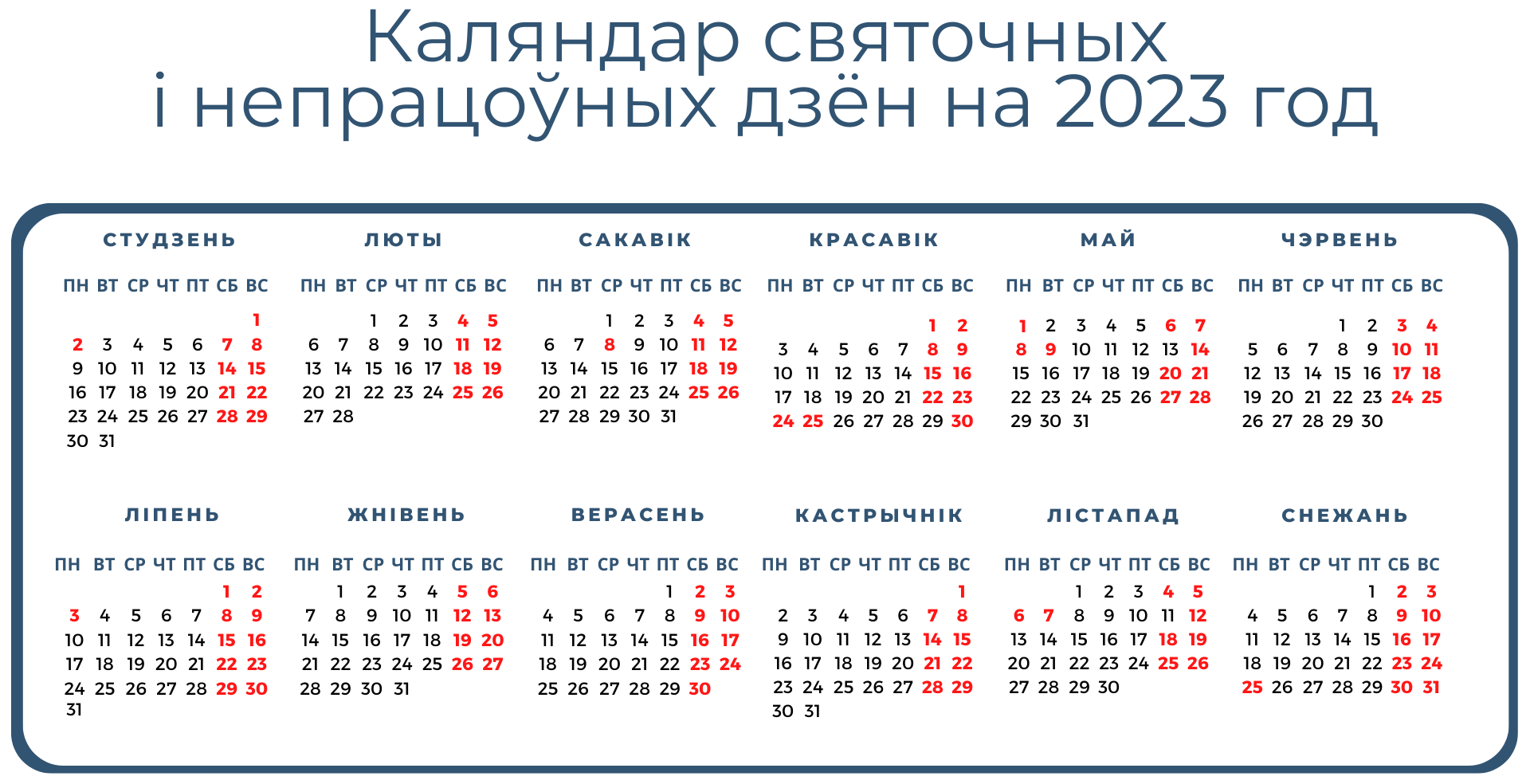 Каляндар святочных
і непрацоўных дзён на 2023 год

СТУДЗЕНЬ

| ПН | ВТ | СР | ЧТ | ПТ | СБ | ВС |
|---|---|---|---|---|---|---|
| | | | | | | 1 |
| 2 | 3 | 4 | 5 | 6 | 7 | 8 |
| 9 | 10 | 11 | 12 | 13 | 14 | 15 |
| 16 | 17 | 18 | 19 | 20 | 21 | 22 |
| 23 | 24 | 25 | 26 | 27 | 28 | 29 |
| 30 | 31 | | | | | |

ЛЮТЫ

| ПН | ВТ | СР | ЧТ | ПТ | СБ | ВС |
|---|---|---|---|---|---|---|
| | | 1 | 2 | 3 | 4 | 5 |
| 6 | 7 | 8 | 9 | 10 | 11 | 12 |
| 13 | 14 | 15 | 16 | 17 | 18 | 19 |
| 20 | 21 | 22 | 23 | 24 | 25 | 26 |
| 27 | 28 | | | | | |

САКАВІК

| ПН | ВТ | СР | ЧТ | ПТ | СБ | ВС |
|---|---|---|---|---|---|---|
| | | 1 | 2 | 3 | 4 | 5 |
| 6 | 7 | 8 | 9 | 10 | 11 | 12 |
| 13 | 14 | 15 | 16 | 17 | 18 | 19 |
| 20 | 21 | 22 | 23 | 24 | 25 | 26 |
| 27 | 28 | 29 | 30 | 31 | | |

КРАСАВІК

| ПН | ВТ | СР | ЧТ | ПТ | СБ | ВС |
|---|---|---|---|---|---|---|
| | | | | | 1 | 2 |
| 3 | 4 | 5 | 6 | 7 | 8 | 9 |
| 10 | 11 | 12 | 13 | 14 | 15 | 16 |
| 17 | 18 | 19 | 20 | 21 | 22 | 23 |
| 24 | 25 | 26 | 27 | 28 | 29 | 30 |

МАЙ

| ПН | ВТ | СР | ЧТ | ПТ | СБ | ВС |
|---|---|---|---|---|---|---|
| 1 | 2 | 3 | 4 | 5 | 6 | 7 |
| 8 | 9 | 10 | 11 | 12 | 13 | 14 |
| 15 | 16 | 17 | 18 | 19 | 20 | 21 |
| 22 | 23 | 24 | 25 | 26 | 27 | 28 |
| 29 | 30 | 31 | | | | |

ЧЭРВЕНЬ

| ПН | ВТ | СР | ЧТ | ПТ | СБ | ВС |
|---|---|---|---|---|---|---|
| | | | 1 | 2 | 3 | 4 |
| 5 | 6 | 7 | 8 | 9 | 10 | 11 |
| 12 | 13 | 14 | 15 | 16 | 17 | 18 |
| 19 | 20 | 21 | 22 | 23 | 24 | 25 |
| 26 | 27 | 28 | 29 | 30 | | |

ЛІПЕНЬ

| ПН | ВТ | СР | ЧТ | ПТ | СБ | ВС |
|---|---|---|---|---|---|---|
| | | | | | 1 | 2 |
| 3 | 4 | 5 | 6 | 7 | 8 | 9 |
| 10 | 11 | 12 | 13 | 14 | 15 | 16 |
| 17 | 18 | 19 | 20 | 21 | 22 | 23 |
| 24 | 25 | 26 | 27 | 28 | 29 | 30 |
| 31 | | | | | | |

ЖНІВЕНЬ

| ПН | ВТ | СР | ЧТ | ПТ | СБ | ВС |
|---|---|---|---|---|---|---|
| | 1 | 2 | 3 | 4 | 5 | 6 |
| 7 | 8 | 9 | 10 | 11 | 12 | 13 |
| 14 | 15 | 16 | 17 | 18 | 19 | 20 |
| 21 | 22 | 23 | 24 | 25 | 26 | 27 |
| 28 | 29 | 30 | 31 | | | |

ВЕРАСЕНЬ

| ПН | ВТ | СР | ЧТ | ПТ | СБ | ВС |
|---|---|---|---|---|---|---|
| | | | | 1 | 2 | 3 |
| 4 | 5 | 6 | 7 | 8 | 9 | 10 |
| 11 | 12 | 13 | 14 | 15 | 16 | 17 |
| 18 | 19 | 20 | 21 | 22 | 23 | 24 |
| 25 | 26 | 27 | 28 | 29 | 30 | |

КАСТРЫЧНІК

| ПН | ВТ | СР | ЧТ | ПТ | СБ | ВС |
|---|---|---|---|---|---|---|
| | | | | | | 1 |
| 2 | 3 | 4 | 5 | 6 | 7 | 8 |
| 9 | 10 | 11 | 12 | 13 | 14 | 15 |
| 16 | 17 | 18 | 19 | 20 | 21 | 22 |
| 23 | 24 | 25 | 26 | 27 | 28 | 29 |
| 30 | 31 | | | | | |

ЛІСТАПАД

| ПН | ВТ | СР | ЧТ | ПТ | СБ | ВС |
|---|---|---|---|---|---|---|
| | | 1 | 2 | 3 | 4 | 5 |
| 6 | 7 | 8 | 9 | 10 | 11 | 12 |
| 13 | 14 | 15 | 16 | 17 | 18 | 19 |
| 20 | 21 | 22 | 23 | 24 | 25 | 26 |
| 27 | 28 | 29 | 30 | | | |

СНЕЖАНЬ

| ПН | ВТ | СР | ЧТ | ПТ | СБ | ВС |
|---|---|---|---|---|---|---|
| | | | | 1 | 2 | 3 |
| 4 | 5 | 6 | 7 | 8 | 9 | 10 |
| 11 | 12 | 13 | 14 | 15 | 16 | 17 |
| 18 | 19 | 20 | 21 | 22 | 23 | 24 |
| 25 | 26 | 27 | 28 | 29 | 30 | 31 |